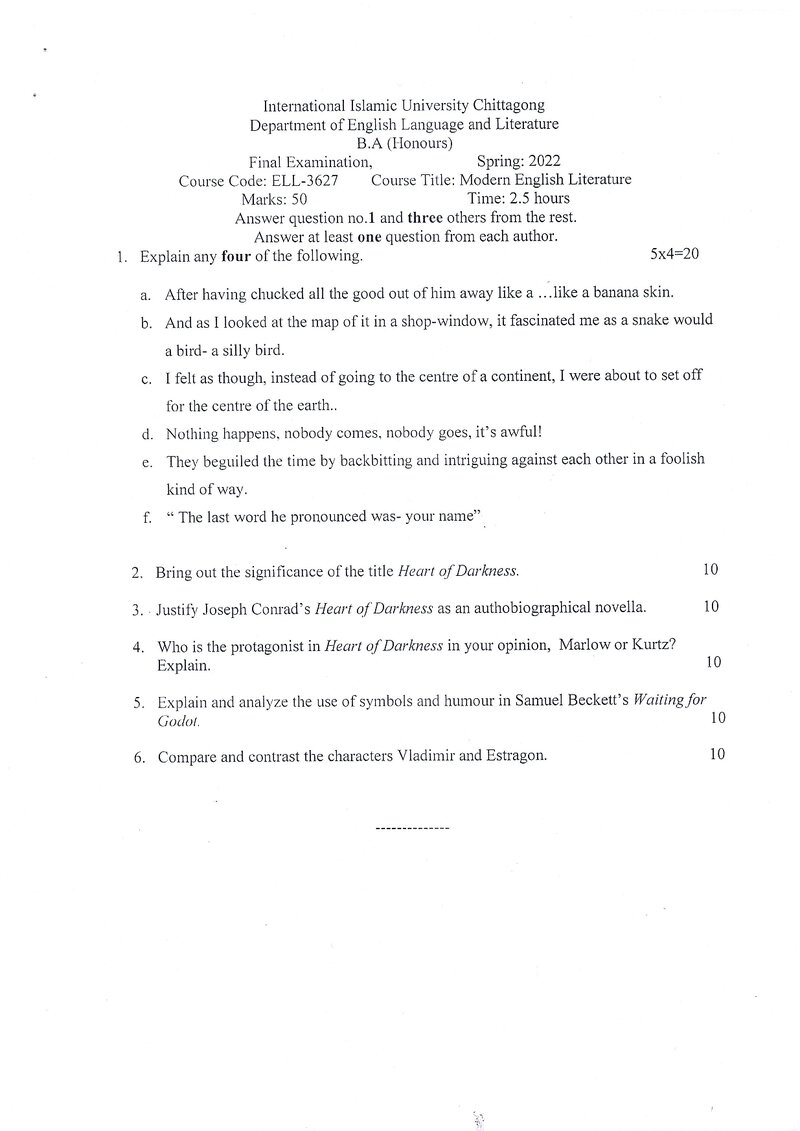 International Islamic University Chittagong
Department of English Language and Literature
B.A (Honours)
Final Examination, Spring: 2022
Course Code: ELL-3627 Course Title: Modern English Literature
Marks: 50 Time: 2.5 hours
Answer question no.1 and three others from the rest.
Answer at least one question from each author.

1. Explain any four of the following. 5x4=20

a. After having chucked all the good out of him away like a ...like a banana skin.

b. And as I looked at the map of it in a shop-window, it fascinated me as a snake would a bird- a silly bird.

c. I felt as though, instead of going to the centre of a continent, I were about to set off for the centre of the earth..

d. Nothing happens, nobody comes, nobody goes, it's awful!

e. They beguiled the time by backbitting and intriguing against each other in a foolish kind of way.

f. " The last word he pronounced was- your name"

2. Bring out the significance of the title Heart of Darkness. 10

3. Justify Joseph Conrad's Heart of Darkness as an authobiographical novella. 10

4. Who is the protagonist in Heart of Darkness in your opinion, Marlow or Kurtz? Explain. 10

5. Explain and analyze the use of symbols and humour in Samuel Beckett's Waiting for Godot. 10

6. Compare and contrast the characters Vladimir and Estragon. 10

--------------